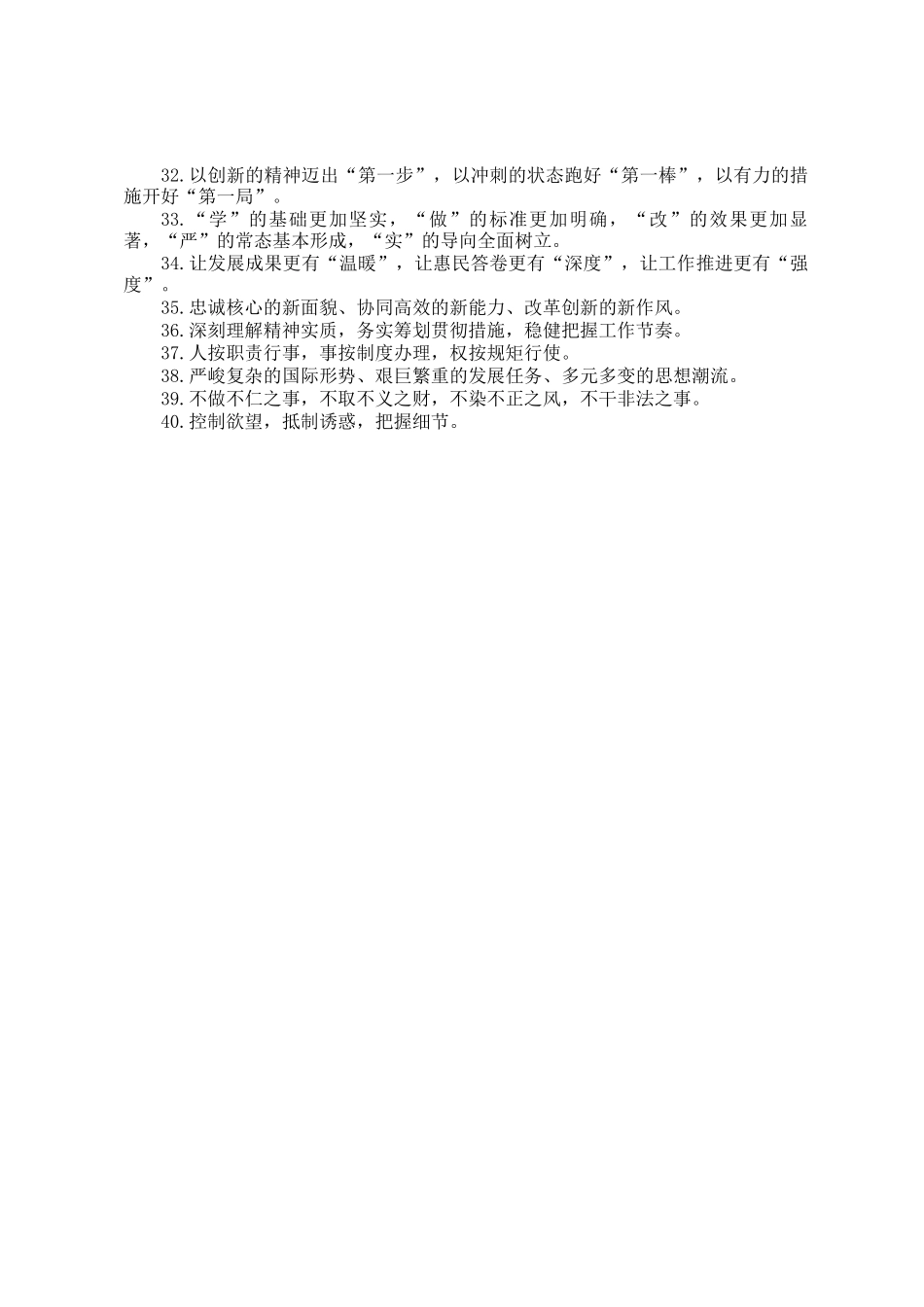 32.以创新的精神迈出“第一步”，以冲刺的状态跑好“第一棒”，以有力的措施开好“第一局”。

33.“学”的基础更加坚实，“做”的标准更加明确，“改”的效果更加显著，“严”的常态基本形成，“实”的导向全面树立。

34.让发展成果更有“温暖”，让惠民答卷更有“深度”，让工作推进更有“强度”。

35.忠诚核心的新面貌、协同高效的新能力、改革创新的新作风。

36.深刻理解精神实质，务实筹划贯彻措施，稳健把握工作节奏。

37.人按职责行事，事按制度办理，权按规矩行使。

38.严峻复杂的国际形势、艰巨繁重的发展任务、多元多变的思想潮流。

39.不做不仁之事，不取不义之财，不染不正之风，不干非法之事。

40.控制欲望，抵制诱惑，把握细节。